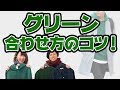 グリーン
合わせ方のコツ!